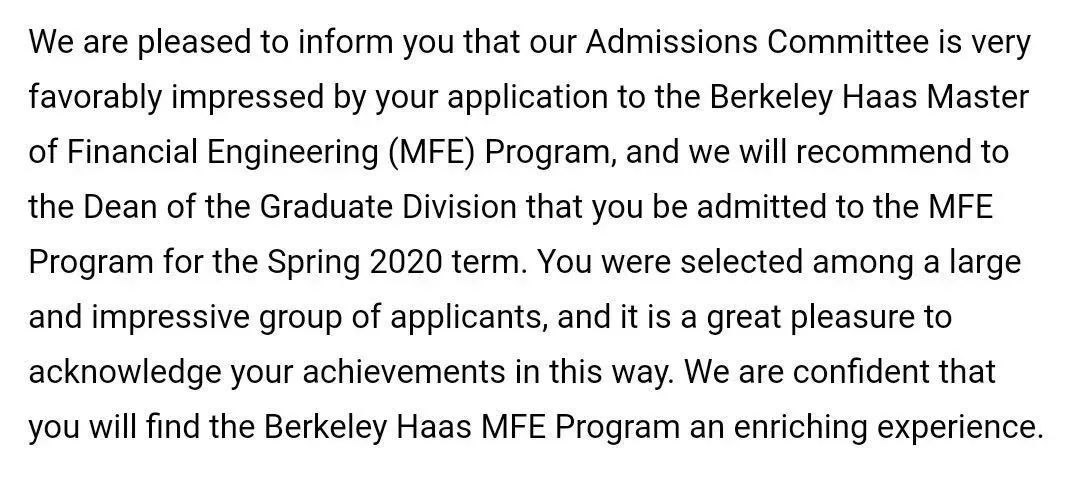 We are pleased to inform you that our Admissions Committee is very favorably impressed by your application to the Berkeley Haas Master of Financial Engineering (MFE) Program, and we will recommend to the Dean of the Graduate Division that you be admitted to the MFE Program for the Spring 2020 term. You were selected among a large and impressive group of applicants, and it is a great pleasure to acknowledge your achievements in this way. We are confident that you will find the Berkeley Haas MFE Program an enriching experience.